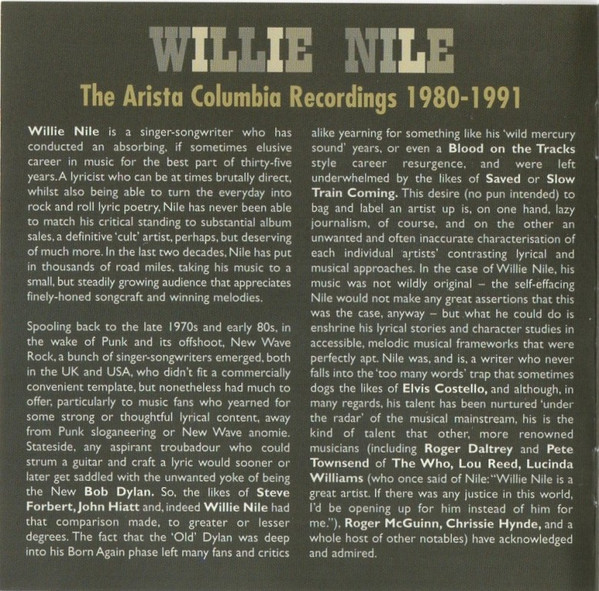 WILLIE NILE

The Arista Columbia Recordings 1980-1991

Willie Nile is a singer-songwriter who has conducted an absorbing, if sometimes elusive career in music for the best part of thirty-five years. A lyricist who can be at times brutally direct, whilst also being able to turn the everyday into rock and roll lyric poetry, Nile has never been able to match his critical standing to substantial album sales, a definitive 'cult' artist, perhaps, but deserving of much more. In the last two decades, Nile has put in thousands of road miles, taking his music to a small, but steadily growing audience that appreciates finely-honed songcraft and winning melodies.

Spooling back to the late 1970s and early 80s, in the wake of Punk and its offshoot, New Wave Rock, a bunch of singer-songwriters emerged, both in the UK and USA, who didn't fit a commercially convenient template, but nonetheless had much to offer, particularly to music fans who yearned for some strong or thoughtful lyrical content, away from Punk sloganeering or New Wave anomie. Stateside, any aspirant troubadour who could strum a guitar and craft a lyric would sooner or later get saddled with the unwanted yoke of being the New Bob Dylan. So, the likes of Steve Forbert, John Hiatt and, indeed Willie Nile had that comparison made, to greater or lesser degrees. The fact that the 'Old' Dylan was deep into his Born Again phase left many fans and critics alike yearning for something like his 'wild mercury sound' years, or even a Blood on the Tracks style career resurgence, and were left underwhelmed by the likes of Saved or Slow Train Coming. This desire (no pun intended) to bag and label an artist up is, on one hand, lazy journalism, of course, and on the other an unwanted and often inaccurate characterisation of each individual artists' contrasting lyrical and musical approaches. In the case of Willie Nile, his music was not wildly original – the self-effacing Nile would not make any great assertions that this was the case, anyway – but what he could do is enshrine his lyrical stories and character studies in accessible, melodic musical frameworks that were perfectly apt. Nile was, and is, a writer who never falls into the 'too many words' trap that sometimes dogs the likes of Elvis Costello, and although, in many regards, his talent has been nurtured 'under the radar' of the musical mainstream, his is the kind of talent that other, more renowned musicians (including Roger Daltrey and Pete Townsend of The Who, Lou Reed, Lucinda Williams (who once said of Nile: "Willie Nile is a great artist. If there was any justice in this world, I'd be opening up for him instead of him for me."), Roger McGuinn, Chrissie Hynde, and a whole host of other notables) have acknowledged and admired.